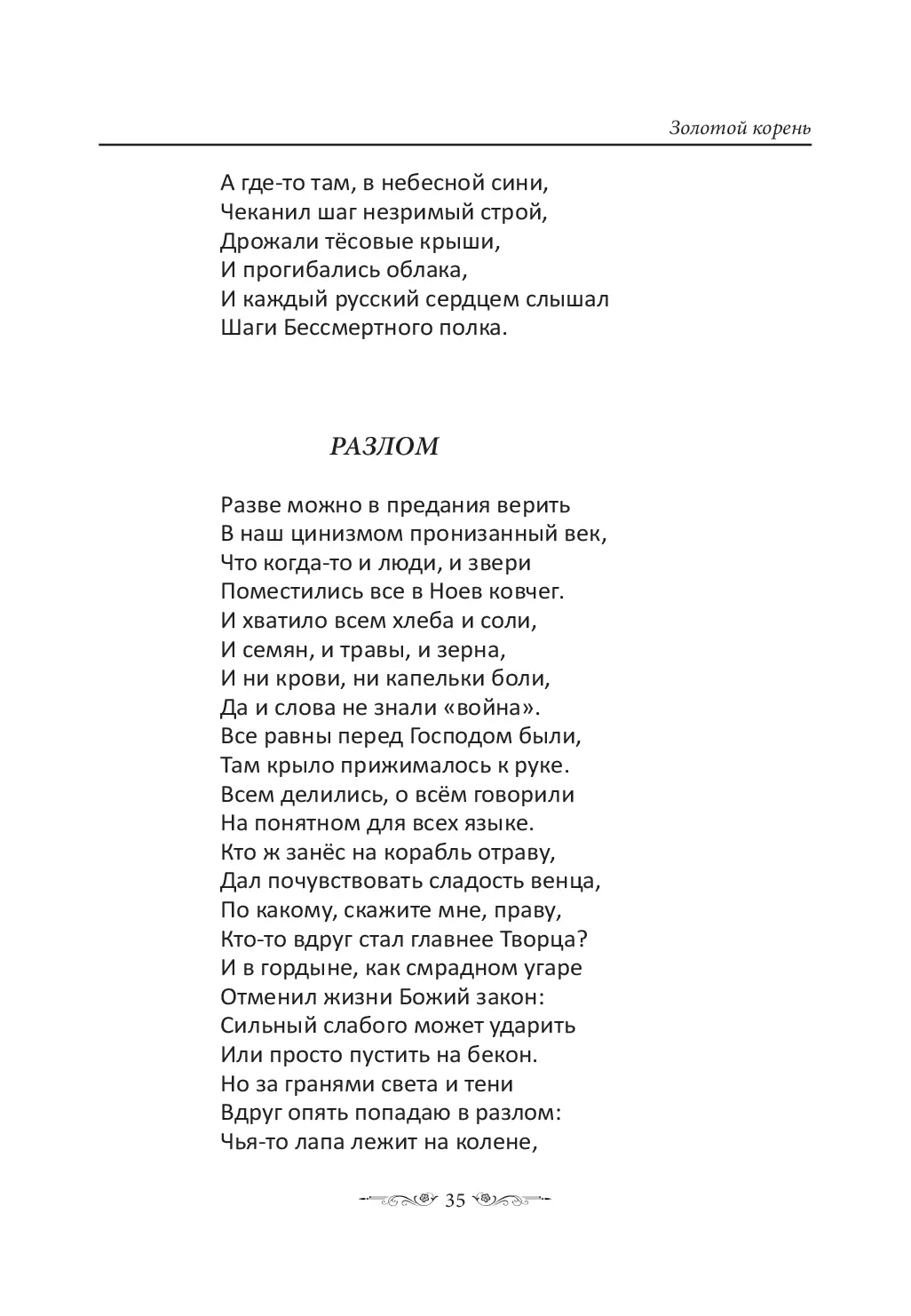 Золотой корень

А где-то там, в небесной сини,
Чеканил шаг незримый строй,
Дрожали тёсовые крыши,
И прогибались облака,
И каждый русский сердцем слышал
Шаги Бессмертного полка.

РАЗЛОМ

Разве можно в предания верить
В наш цинизмом пронизанный век,
Что когда-то и люди, и звери
Поместились все в Ноев ковчег.
И хватило всем хлеба и соли,
И семян, и травы, и зерна,
И ни крови, ни капельки боли,
Да и слова не знали «война».
Все равны перед Господом были,
Там крыло прижималось к руке.
Всем делились, о всём говорили
На понятном для всех языке.
Кто ж занёс на корабль отраву,
Дал почувствовать сладость венца,
По какому, скажите мне, праву,
Кто-то вдруг стал главнее Творца?
И в гордыне, как смрадном угаре
Отменил жизни Божий закон:
Сильный слабого может ударить
Или просто пустить на бекон.
Но за гранями света и тени
Вдруг опять попадаю в разлом:
Чья-то лапа лежит на колене,

35